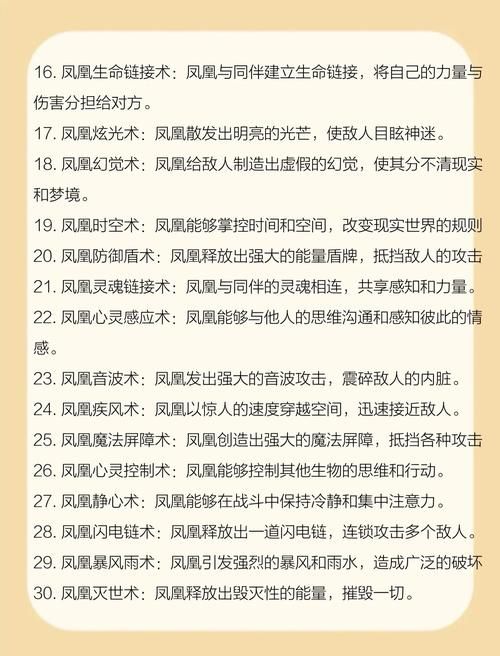 16. 凤凰生命链接术：凤凰与同伴建立生命链接，将自己的力量与伤害分担给对方。

17. 凤凰炫光术：凤凰散发出明亮的光芒，使敌人目眩神迷。

18. 凤凰幻觉术：凤凰给敌人制造出虚假的幻觉，使其分不清现实和梦境。

19. 凤凰时空术：凤凰能够掌控时间和空间，改变现实世界的规则

20. 凤凰防御盾术：凤凰释放出强大的能量盾牌，抵挡敌人的攻击

21. 凤凰灵魂链接术：凤凰与同伴的灵魂相连，共享感知和力量。

22. 凤凰心灵感应术：凤凰能够与他人的思维沟通和感知彼此的情感。

23. 凤凰音波术：凤凰发出强大的音波攻击，震碎敌人的内脏。

24. 凤凰疾风术：凤凰以惊人的速度穿越空间，迅速接近敌人。

25. 凤凰魔法屏障术：凤凰创造出强大的魔法屏障，抵挡各种攻击

26. 凤凰心灵控制术：凤凰能够控制其他生物的思维和行动。

27. 凤凰静心术：凤凰能够在战斗中保持冷静和集中注意力。

28. 凤凰闪电链术：凤凰释放出一道闪电链，连锁攻击多个敌人。

29. 凤凰暴风雨术：凤凰引发强烈的暴风和雨水，造成广泛的破坏

30. 凤凰灭世术：凤凰释放出毁灭性的能量，摧毁一切。